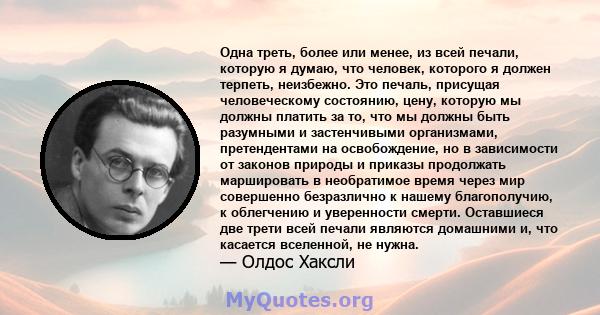 Одна треть, более или менее, из всей печали, которую я думаю, что человек, которого я должен терпеть, неизбежно. Это печаль, присущая человеческому состоянию, цену, которую мы должны платить за то, что мы должны быть разумными и застенчивыми организмами, претендентами на освобождение, но в зависимости от законов природы и приказы продолжать маршировать в необратимое время через мир совершенно безразлично к нашему благополучию, к облегчению и уверенности смерти. Оставшиеся две трети всей печали являются домашними и, что касается вселенной, не нужна.
— Олдос Хаксли

MyQuotes.org